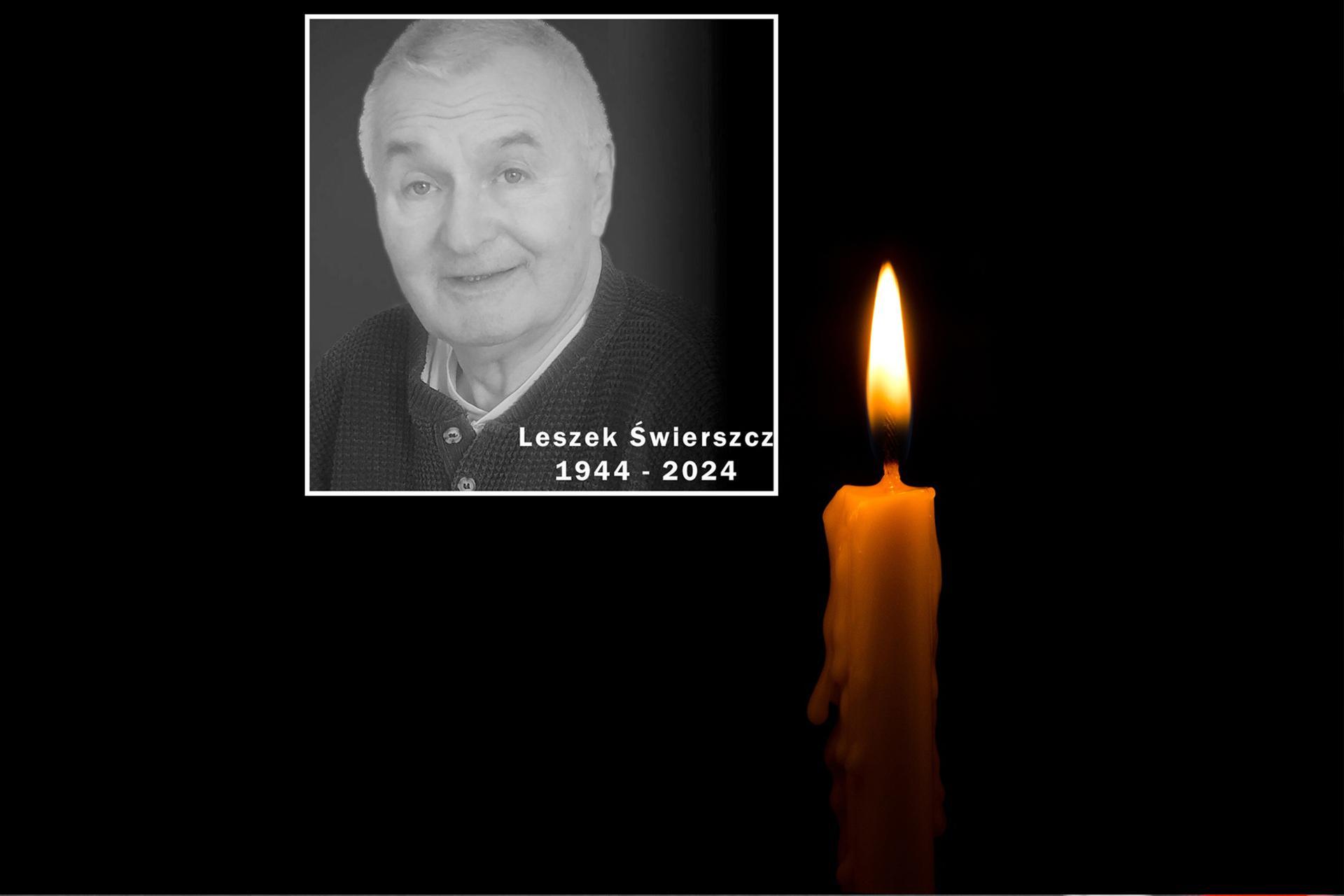 Leszek Świerszcz
1944 - 2024